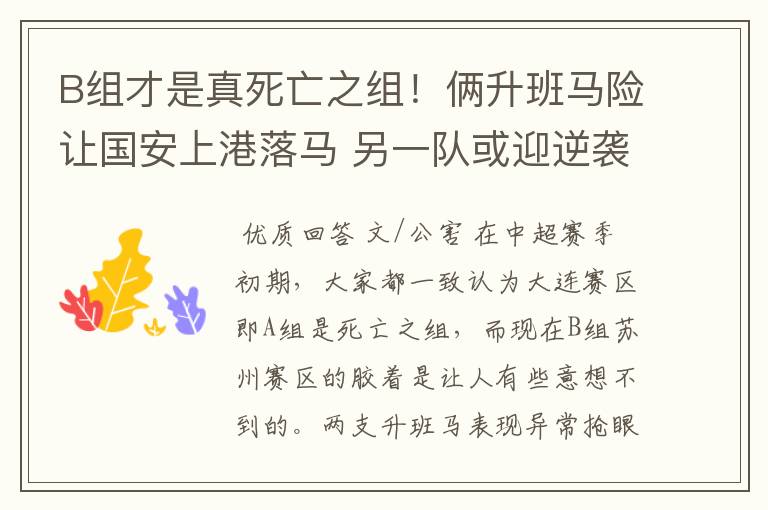 B组才是真死亡之组！俩升班马险让国安上港落马 另一队或迎逆袭

优质回答 文/公害 在中超赛季初期，大家都一致认为大连赛区即A组是死亡之组，而现在B组苏州赛区的胶着是让人有些意想不到的。两支升班马表现异常抢眼